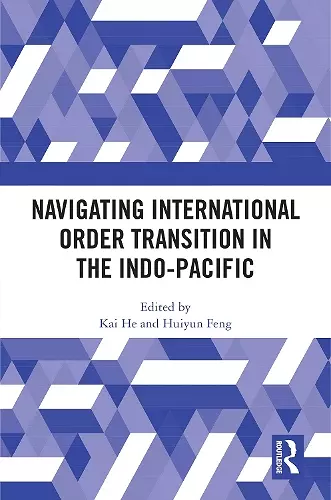 NAVIGATING INTERNATIONAL ORDER TRANSITION IN THE INDO-PACIFIC

Edited by
Kai He and Huiyun Feng

ROUTLEDGE